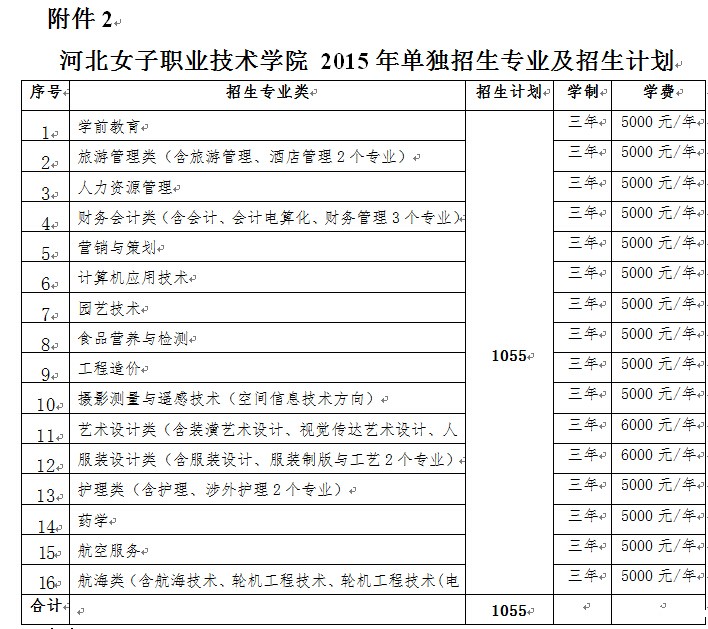 附件 2

河北女子职业技术学院 2015 年单独招生专业及招生计划

| 序号 | 招生专业类 | 招生计划 | 学制 | 学费 |
|---|---|---|---|---|
| 1 | 学前教育 | 1055 | 三年 | 5000 元/年 |
| 2 | 旅游管理类（含旅游管理、酒店管理 2 个专业） | | 三年 | 5000 元/年 |
| 3 | 人力资源管理 | | 三年 | 5000 元/年 |
| 4 | 财务会计类（含会计、会计电算化、财务管理 3 个专业） | | 三年 | 5000 元/年 |
| 5 | 营销与策划 | | 三年 | 5000 元/年 |
| 6 | 计算机应用技术 | | 三年 | 5000 元/年 |
| 7 | 园艺技术 | | 三年 | 5000 元/年 |
| 8 | 食品营养与检测 | | 三年 | 5000 元/年 |
| 9 | 工程造价 | | 三年 | 5000 元/年 |
| 10 | 摄影测量与遥感技术（空间信息技术方向） | | 三年 | 5000 元/年 |
| 11 | 艺术设计类（含装潢艺术设计、视觉传达艺术设计、人 | | 三年 | 6000 元/年 |
| 12 | 服装设计类（含服装设计、服装制版与工艺 2 个专业） | | 三年 | 6000 元/年 |
| 13 | 护理类（含护理、涉外护理 2 个专业） | | 三年 | 5000 元/年 |
| 14 | 药学 | | 三年 | 5000 元/年 |
| 15 | 航空服务 | | 三年 | 5000 元/年 |
| 16 | 航海类（含航海技术、轮机工程技术、轮机工程技术(电 | | 三年 | 5000 元/年 |
| 合计 | | 1055 | | |